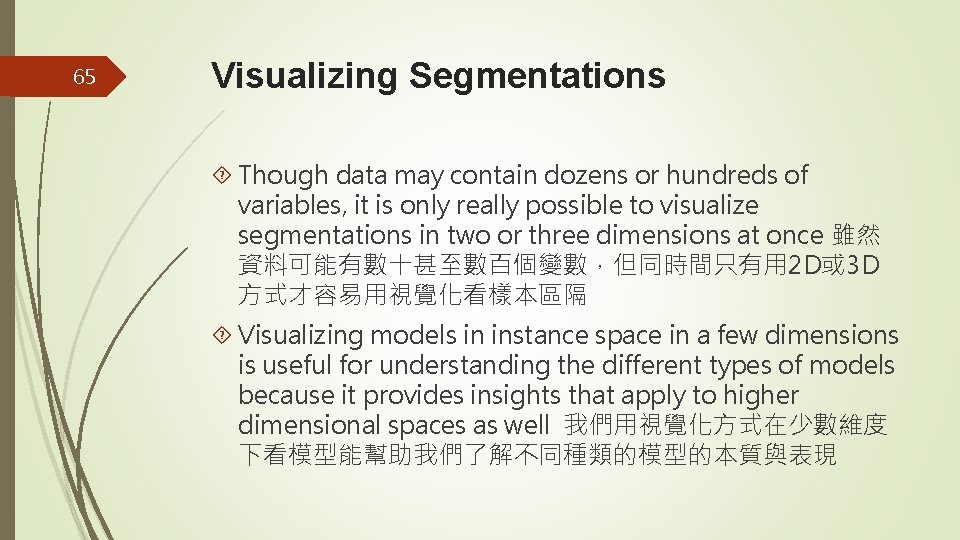 65

Visualizing Segmentations

Though data may contain dozens or hundreds of variables, it is only really possible to visualize segmentations in two or three dimensions at once 雖然資料可能有數十甚至數百個變數，但同時間只有用2D或3D方式才容易用視覺化看樣本區隔

Visualizing models in instance space in a few dimensions is useful for understanding the different types of models because it provides insights that apply to higher dimensional spaces as well 我們用視覺化方式在少數維度下看模型能幫助我們了解不同種類的模型的本質與表現